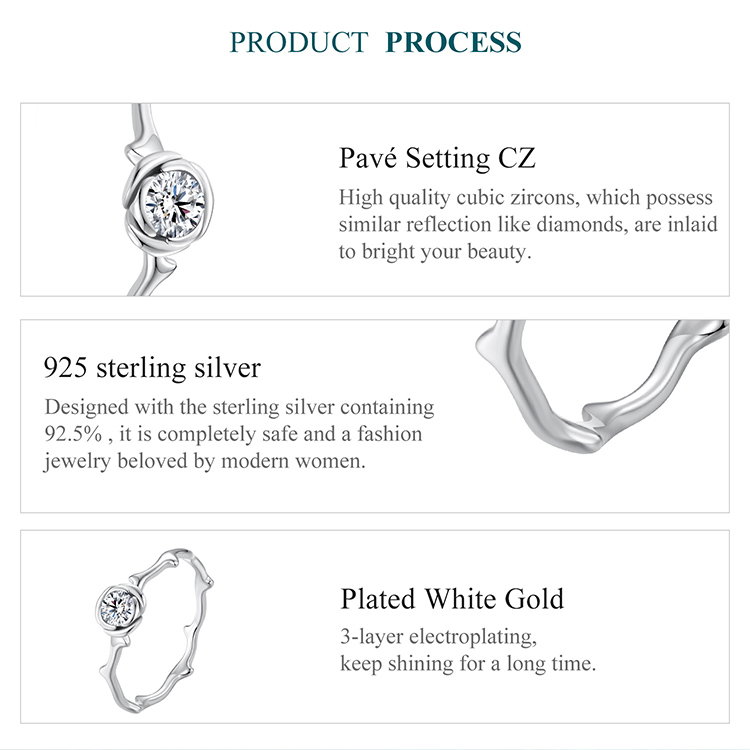 PRODUCT PROCESS

Pavé Setting CZ

High quality cubic zircons, which possess similar reflection like diamonds, are inlaid to bright your beauty.

925 sterling silver

Designed with the sterling silver containing 92.5% , it is completely safe and a fashion jewelry beloved by modern women.

Plated White Gold

3-layer electroplating, keep shining for a long time.